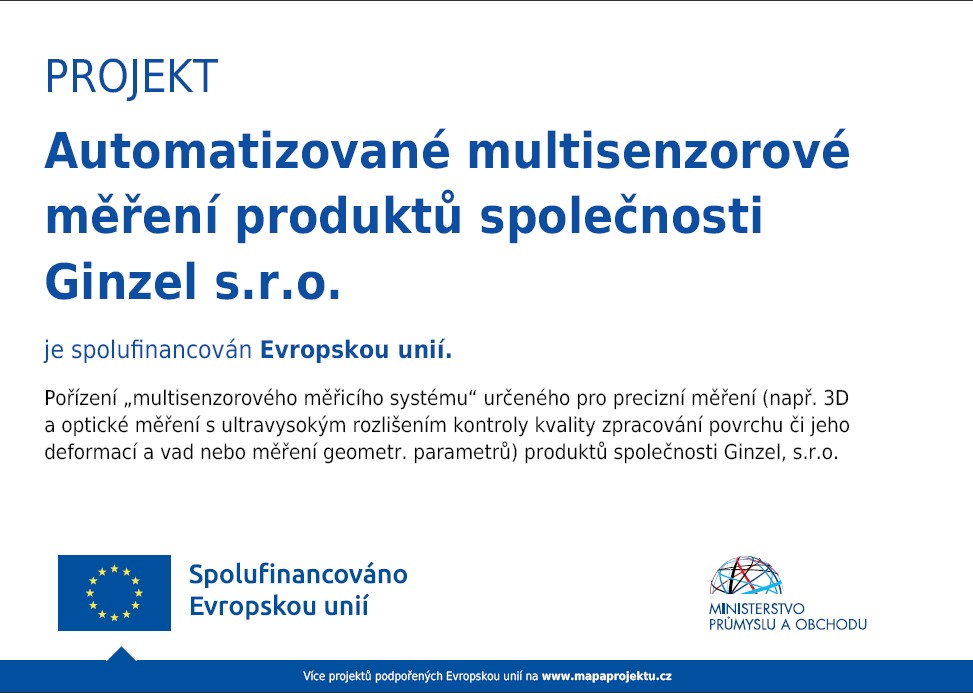 PROJEKT

Automatizované multisenzorové měření produktů společnosti Ginzel s.r.o.

je spolufinancován Evropskou unií.

Pořízení „multisenzorového měřicího systému“ určeného pro precizní měření (např. 3D a optické měření s ultravysokým rozlišením kontroly kvality zpracování povrchu či jeho deformací a vad nebo měření geometr. parametrů) produktů společnosti Ginzel, s.r.o.

Spolufinancováno Evropskou unií

MINISTERSTVO PRŮMYSLU A OBCHODU

Více projektů podpořených Evropskou unií na www.mapaprojektu.cz